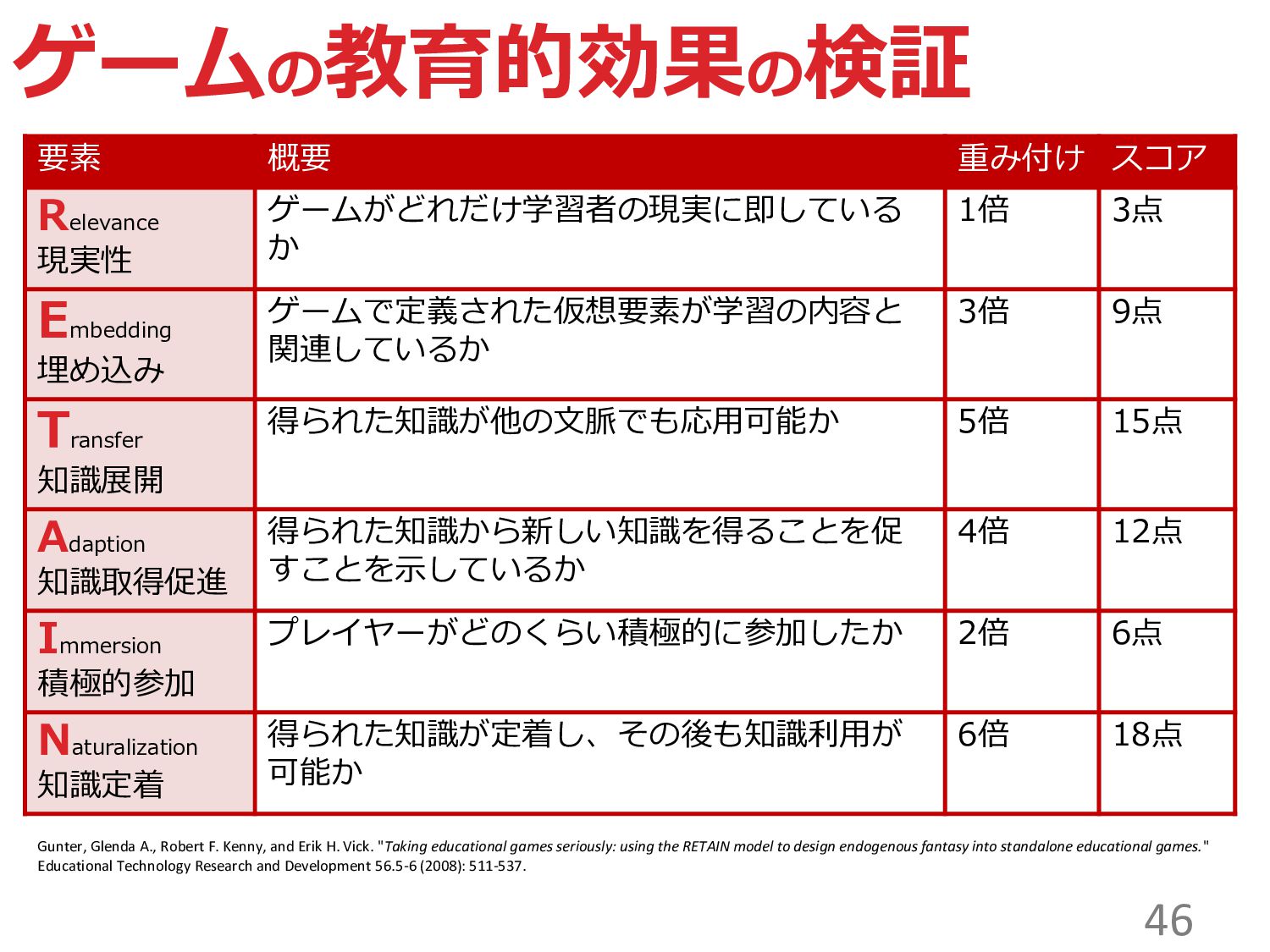 ゲームの教育的効果の検証

| 要素 | 概要 | 重み付け | スコア |
|---|---|---|---|
| Relevance 現実性 | ゲームがどれだけ学習者の現実に即しているか | 1倍 | 3点 |
| Embedding 埋め込み | ゲームで定義された仮想要素が学習の内容と関連しているか | 3倍 | 9点 |
| Transfer 知識展開 | 得られた知識が他の文脈でも応用可能か | 5倍 | 15点 |
| Adaption 知識取得促進 | 得られた知識から新しい知識を得ることを促すことを示しているか | 4倍 | 12点 |
| Immersion 積極的参加 | プレイヤーがどのくらい積極的に参加したか | 2倍 | 6点 |
| Naturalization 知識定着 | 得られた知識が定着し、その後も知識利用が可能か | 6倍 | 18点 |

Gunter, Glenda A., Robert F. Kenny, and Erik H. Vick. "Taking educational games seriously: using the RETAIN model to design endogenous fantasy into standalone educational games." Educational Technology Research and Development 56.5-6 (2008): 511-537.

46